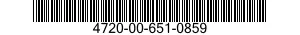 4720-00-651-0859